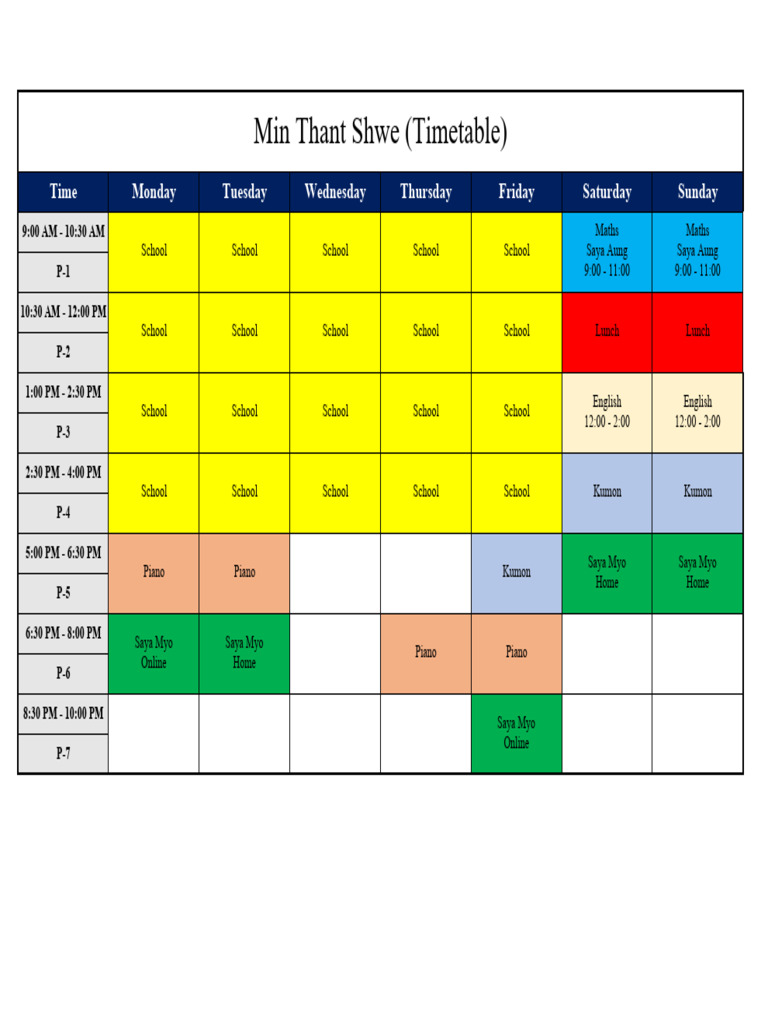 Min Thant Shwe (Timetable)

| Time | Monday | Tuesday | Wednesday | Thursday | Friday | Saturday | Sunday |
|---|---|---|---|---|---|---|---|
| 9:00 AM - 10:30 AM P-1 | School | School | School | School | School | Maths Saya Aung 9:00 - 11:00 | Maths Saya Aung 9:00 - 11:00 |
| 10:30 AM - 12:00 PM P-2 | School | School | School | School | School | Lunch | Lunch |
| 1:00 PM - 2:30 PM P-3 | School | School | School | School | School | English 12:00 - 2:00 | English 12:00 - 2:00 |
| 2:30 PM - 4:00 PM P-4 | School | School | School | School | School | Kumon | Kumon |
| 5:00 PM - 6:30 PM P-5 | Piano | Piano | | | Kumon | Saya Myo Home | Saya Myo Home |
| 6:30 PM - 8:00 PM P-6 | Saya Myo Online | Saya Myo Home | | Piano | Piano | | |
| 8:30 PM - 10:00 PM P-7 | | | | | Saya Myo Online | | |